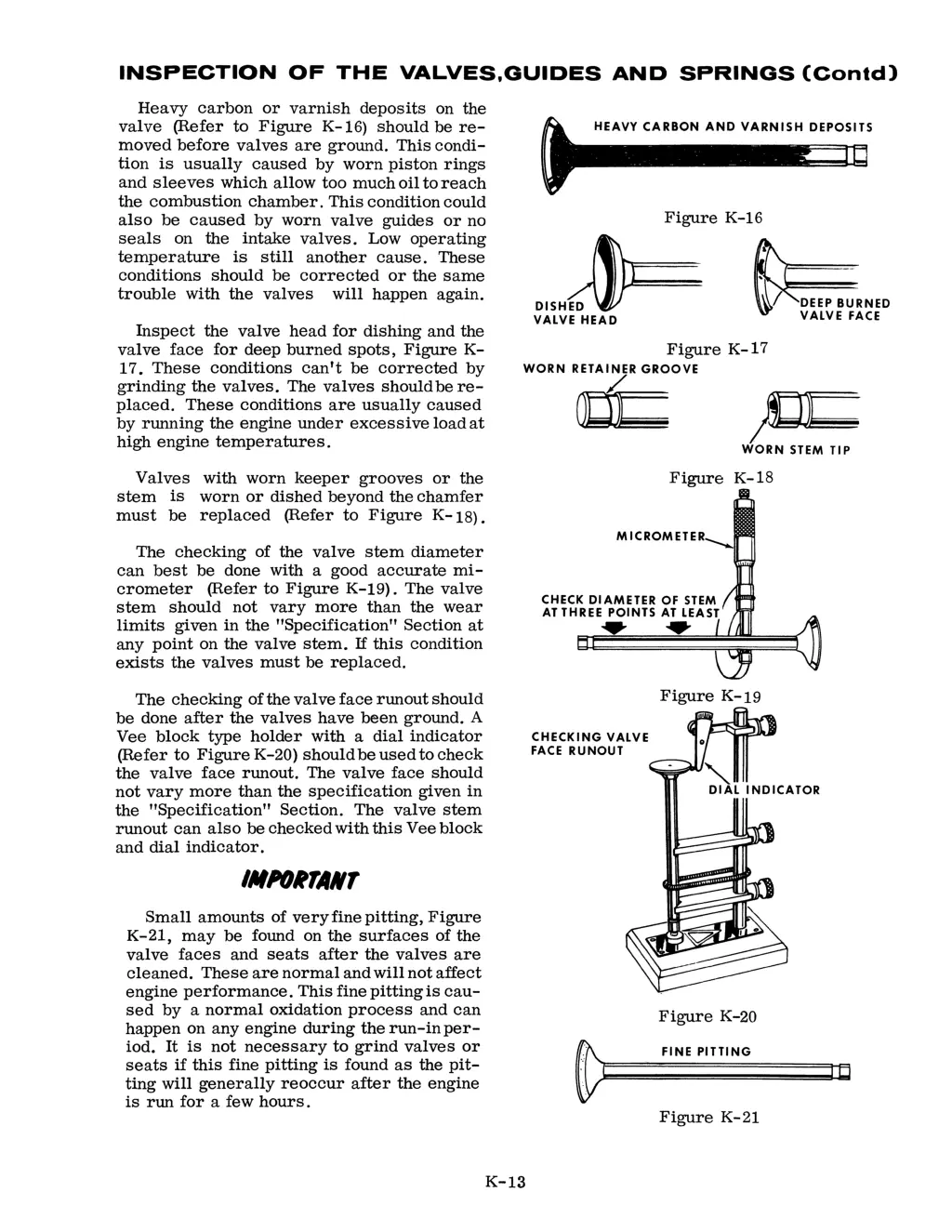 INSPECTION OF THE VALVES,GUIDES AND SPRINGS (Contd)

Heavy carbon or varnish deposits on the valve (Refer to Figure K-16) should be removed before valves are ground. This condition is usually caused by worn piston rings and sleeves which allow too much oil to reach the combustion chamber. This condition could also be caused by worn valve guides or no seals on the intake valves. Low operating temperature is still another cause. These conditions should be corrected or the same trouble with the valves will happen again.

Inspect the valve head for dishing and the valve face for deep burned spots, Figure K-17. These conditions can't be corrected by grinding the valves. The valves should be replaced. These conditions are usually caused by running the engine under excessive load at high engine temperatures.

Valves with worn keeper grooves or the stem is worn or dished beyond the chamfer must be replaced (Refer to Figure K-18).

The checking of the valve stem diameter can best be done with a good accurate micrometer (Refer to Figure K-19). The valve stem should not vary more than the wear limits given in the "Specification" Section at any point on the valve stem. If this condition exists the valves must be replaced.

The checking of the valve face runout should be done after the valves have been ground. A Vee block type holder with a dial indicator (Refer to Figure K-20) should be used to check the valve face runout. The valve face should not vary more than the specification given in the "Specification" Section. The valve stem runout can also be checked with this Vee block and dial indicator.

IMPORTANT

Small amounts of very fine pitting, Figure K-21, may be found on the surfaces of the valve faces and seats after the valves are cleaned. These are normal and will not affect engine performance. This fine pitting is caused by a normal oxidation process and can happen on any engine during the run-in period. It is not necessary to grind valves or seats if this fine pitting is found as the pitting will generally reoccur after the engine is run for a few hours.

HEAVY CARBON AND VARNISH DEPOSITS

Figure K-16

DISHED VALVE HEAD

DEEP BURNED VALVE FACE

Figure K-17

WORN RETAINER GROOVE

WORN STEM TIP

Figure K-18

MICROMETER

CHECK DIAMETER OF STEM AT THREE POINTS AT LEAST

Figure K-19

CHECKING VALVE FACE RUNOUT

DIAL INDICATOR

Figure K-20

FINE PITTING

Figure K-21

K-13